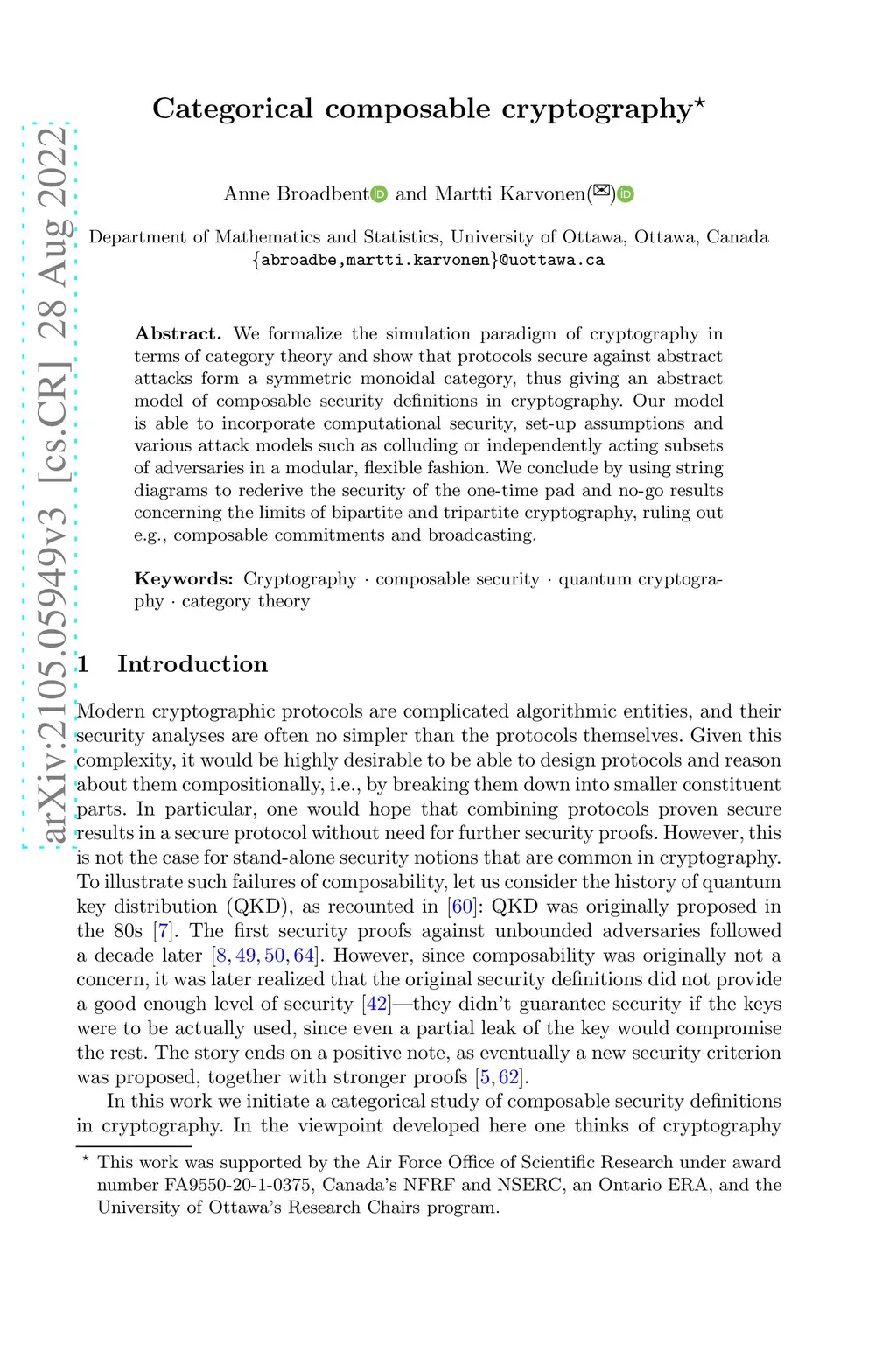 arXiv:2105.05949v3 [cs.CR] 28 Aug 2022

Categorical composable cryptography$^\star$

Anne Broadbent and Martti Karvonen(✉)

Department of Mathematics and Statistics, University of Ottawa, Ottawa, Canada
{abroadbe,martti.karvonen}@uottawa.ca

Abstract. We formalize the simulation paradigm of cryptography in terms of category theory and show that protocols secure against abstract attacks form a symmetric monoidal category, thus giving an abstract model of composable security definitions in cryptography. Our model is able to incorporate computational security, set-up assumptions and various attack models such as colluding or independently acting subsets of adversaries in a modular, flexible fashion. We conclude by using string diagrams to rederive the security of the one-time pad and no-go results concerning the limits of bipartite and tripartite cryptography, ruling out e.g., composable commitments and broadcasting.

Keywords: Cryptography · composable security · quantum cryptography · category theory

1 Introduction

Modern cryptographic protocols are complicated algorithmic entities, and their security analyses are often no simpler than the protocols themselves. Given this complexity, it would be highly desirable to be able to design protocols and reason about them compositionally, i.e., by breaking them down into smaller constituent parts. In particular, one would hope that combining protocols proven secure results in a secure protocol without need for further security proofs. However, this is not the case for stand-alone security notions that are common in cryptography. To illustrate such failures of composability, let us consider the history of quantum key distribution (QKD), as recounted in [60]: QKD was originally proposed in the 80s [7]. The first security proofs against unbounded adversaries followed a decade later [8, 49, 50, 64]. However, since composability was originally not a concern, it was later realized that the original security definitions did not provide a good enough level of security [42]—they didn't guarantee security if the keys were to be actually used, since even a partial leak of the key would compromise the rest. The story ends on a positive note, as eventually a new security criterion was proposed, together with stronger proofs [5, 62].

In this work we initiate a categorical study of composable security definitions in cryptography. In the viewpoint developed here one thinks of cryptography

$^\star$ This work was supported by the Air Force Office of Scientific Research under award number FA9550-20-1-0375, Canada's NFRF and NSERC, an Ontario ERA, and the University of Ottawa's Research Chairs program.